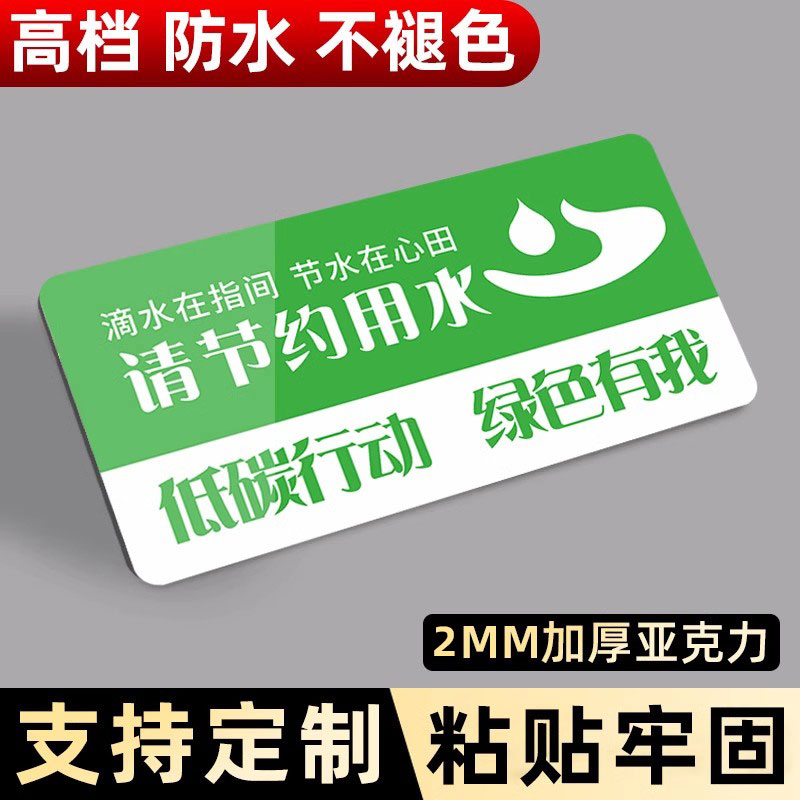 高档 防水 不褪色

滴水在指间 节水在心田
请节约用水
低碳行动 绿色有我

2MM加厚亚克力

支持定制 粘贴牢固